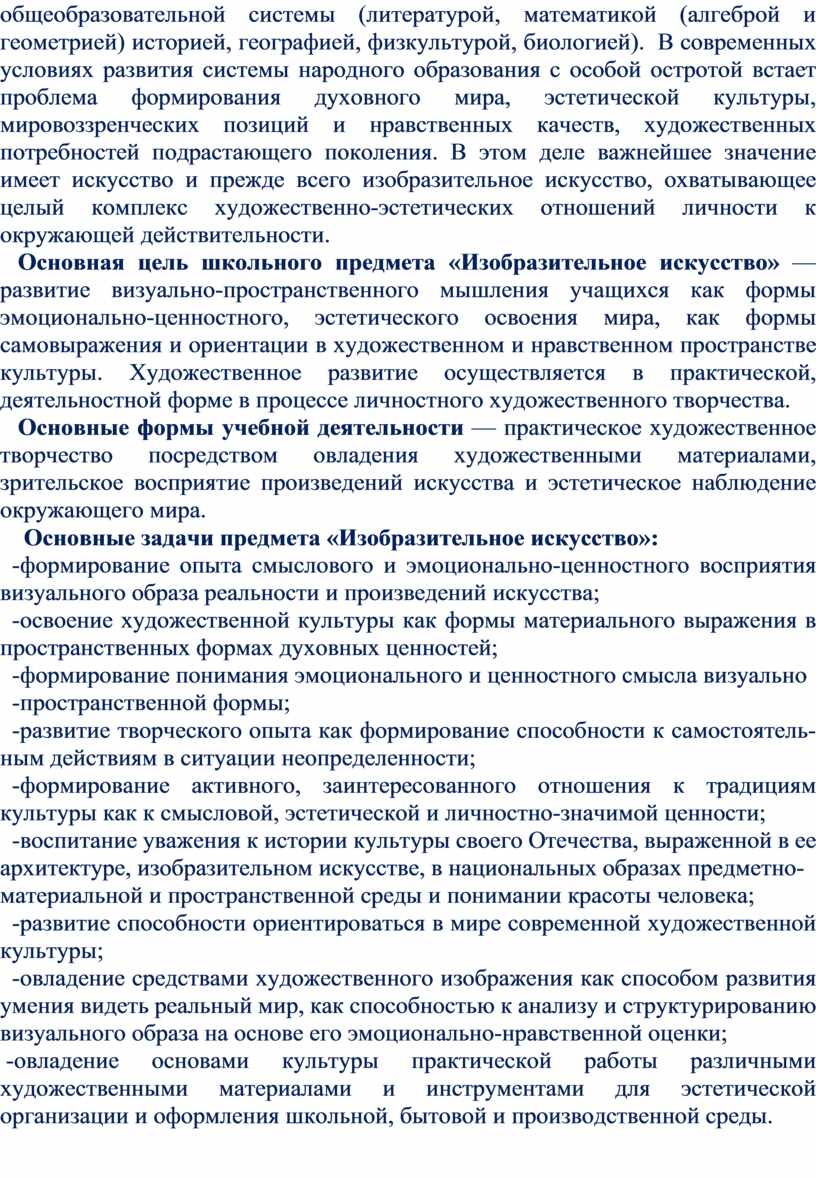 общеобразовательной системы (литературой, математикой (алгеброй и геометрией) историей, географией, физкультурой, биологией). В современных условиях развития системы народного образования с особой остротой встает проблема формирования духовного мира, эстетической культуры, мировоззренческих позиций и нравственных качеств, художественных потребностей подрастающего поколения. В этом деле важнейшее значение имеет искусство и прежде всего изобразительное искусство, охватывающее целый комплекс художественно-эстетических отношений личности к окружающей действительности.

Основная цель школьного предмета «Изобразительное искусство» — развитие визуально-пространственного мышления учащихся как формы эмоционально-ценностного, эстетического освоения мира, как формы самовыражения и ориентации в художественном и нравственном пространстве культуры. Художественное развитие осуществляется в практической, деятельностной форме в процессе личностного художественного творчества.

Основные формы учебной деятельности — практическое художественное творчество посредством овладения художественными материалами, зрительское восприятие произведений искусства и эстетическое наблюдение окружающего мира.

Основные задачи предмета «Изобразительное искусство»:

-формирование опыта смыслового и эмоционально-ценностного восприятия визуального образа реальности и произведений искусства;

-освоение художественной культуры как формы материального выражения в пространственных формах духовных ценностей;

-формирование понимания эмоционального и ценностного смысла визуально

-пространственной формы;

-развитие творческого опыта как формирование способности к самостоятельным действиям в ситуации неопределенности;

-формирование активного, заинтересованного отношения к традициям культуры как к смысловой, эстетической и личностно-значимой ценности;

-воспитание уважения к истории культуры своего Отечества, выраженной в ее архитектуре, изобразительном искусстве, в национальных образах предметно-материальной и пространственной среды и понимании красоты человека;

-развитие способности ориентироваться в мире современной художественной культуры;

-овладение средствами художественного изображения как способом развития умения видеть реальный мир, как способностью к анализу и структурированию визуального образа на основе его эмоционально-нравственной оценки;

-овладение основами культуры практической работы различными художественными материалами и инструментами для эстетической организации и оформления школьной, бытовой и производственной среды.